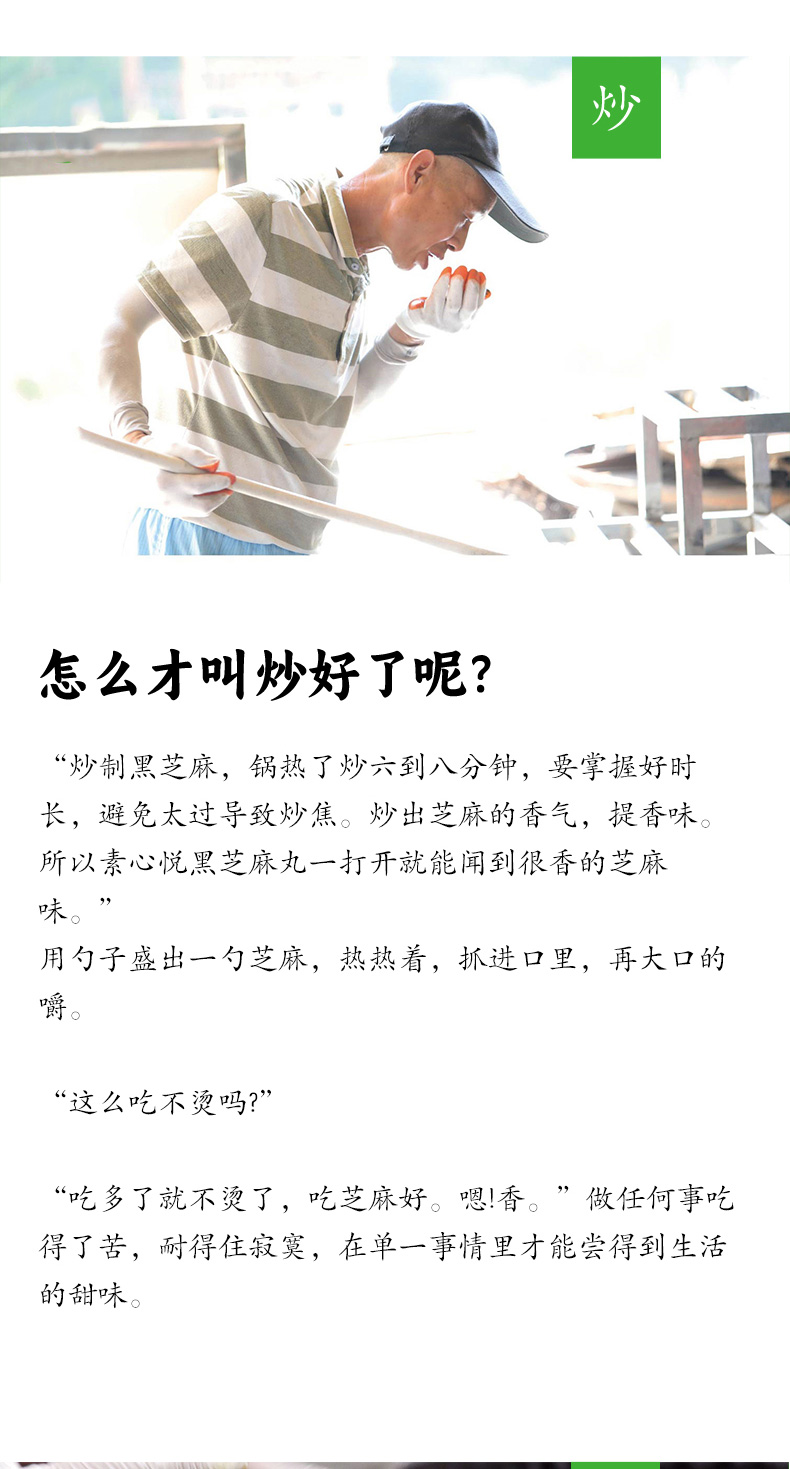 炒

怎么才叫炒好了呢?

“炒制黑芝麻，锅热了炒六到八分钟，要掌握好时长，避免太过导致炒焦。炒出芝麻的香气，提香味。所以素心悦黑芝麻丸一打开就能闻到很香的芝麻味。”

用勺子盛出一勺芝麻，热热着，抓进口里，再大口的嚼。

“这么吃不烫吗?”

“吃多了就不烫了，吃芝麻好。嗯!香。”做任何事吃得了苦，耐得住寂寞，在单一事情里才能尝得到生活的甜味。